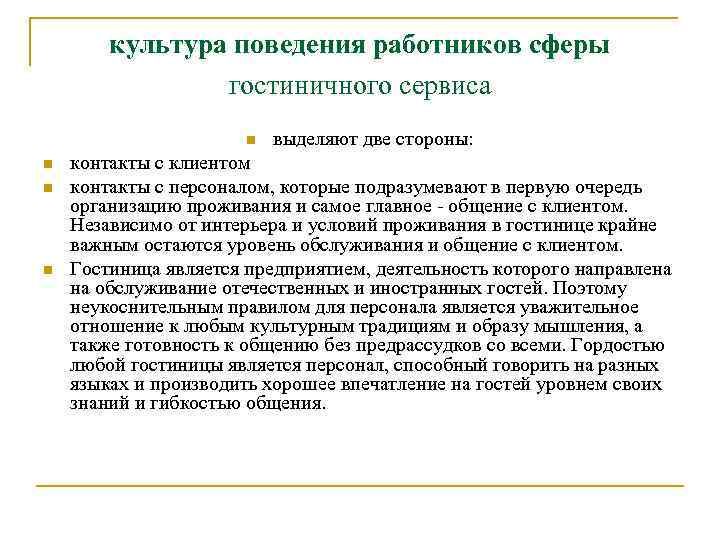 культура поведения работников сферы гостиничного сервиса

выделяют две стороны:

контакты с клиентом

контакты с персоналом, которые подразумевают в первую очередь организацию проживания и самое главное - общение с клиентом. Независимо от интерьера и условий проживания в гостинице крайне важным остаются уровень обслуживания и общение с клиентом.

Гостиница является предприятием, деятельность которого направлена на обслуживание отечественных и иностранных гостей. Поэтому неукоснительным правилом для персонала является уважительное отношение к любым культурным традициям и образу мышления, а также готовность к общению без предрассудков со всеми. Гордостью любой гостиницы является персонал, способный говорить на разных языках и производить хорошее впечатление на гостей уровнем своих знаний и гибкостью общения.